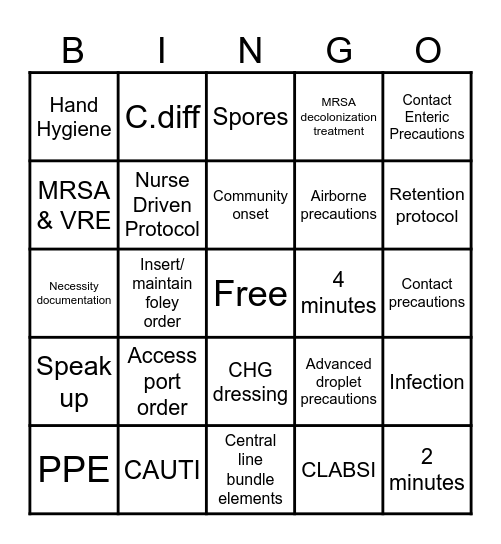 | B | I | N | G | O |
|---|---|---|---|---|
| Hand Hygiene | C.diff | Spores | MRSA decolonization treatment | Contact Enteric Precautions |
| MRSA & VRE | Nurse Driven Protocol | Community onset | Airborne precautions | Retention protocol |
| Necessity documentation | Insert/ maintain foley order | Free | 4 minutes | Contact precautions |
| Speak up | Access port order | CHG dressing | Advanced droplet precautions | Infection |
| PPE | CAUTI | Central line bundle elements | CLABSI | 2 minutes |